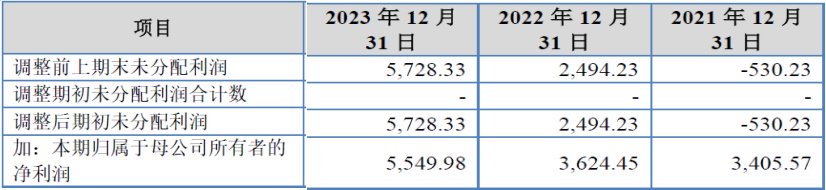 | 项目 | 2023 年 12 月 31 日 | 2022 年 12 月 31 日 | 2021 年 12 月 31 日 |
|---|---|---|---|
| 调整前上期末未分配利润 | 5,728.33 | 2,494.23 | -530.23 |
| 调整期初未分配利润合计数 | - | - | - |
| 调整后期初未分配利润 | 5,728.33 | 2,494.23 | -530.23 |
| 加：本期归属于母公司所有者的净利润 | 5,549.98 | 3,624.45 | 3,405.57 |